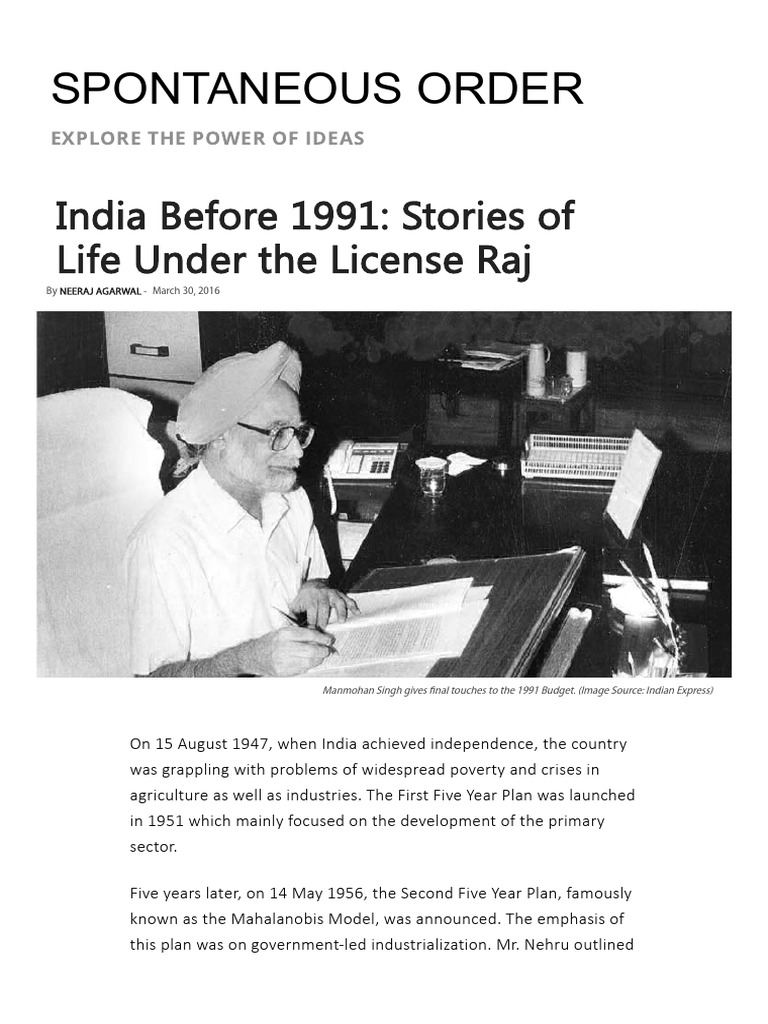 SPONTANEOUS ORDER

EXPLORE THE POWER OF IDEAS

India Before 1991: Stories of Life Under the License Raj

By NEERAJ AGARWAL - March 30, 2016

Manmohan Singh gives final touches to the 1991 Budget. (Image Source: Indian Express)

On 15 August 1947, when India achieved independence, the country was grappling with problems of widespread poverty and crises in agriculture as well as industries. The First Five Year Plan was launched in 1951 which mainly focused on the development of the primary sector.

Five years later, on 14 May 1956, the Second Five Year Plan, famously known as the Mahalanobis Model, was announced. The emphasis of this plan was on government-led industrialization. Mr. Nehru outlined